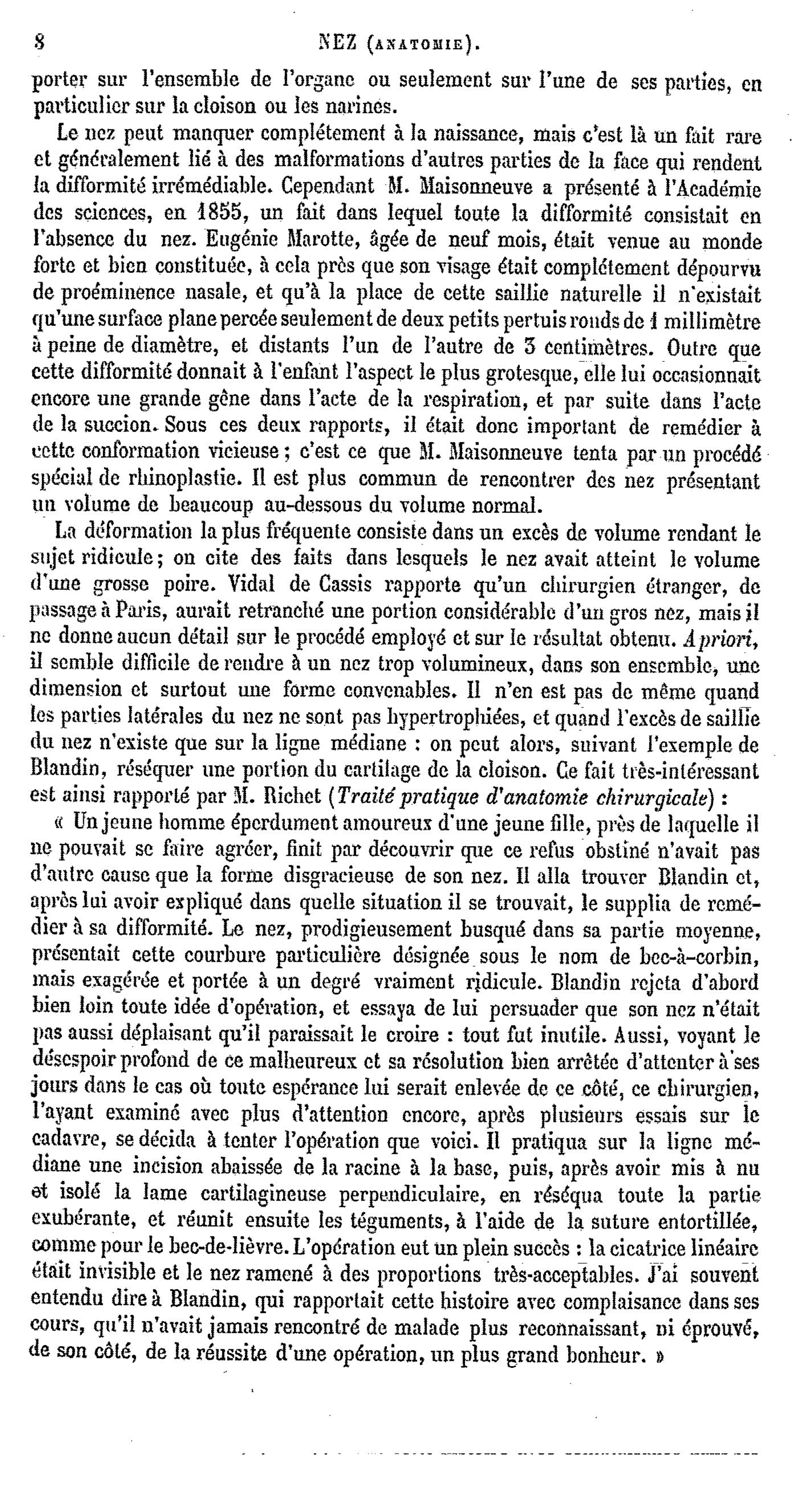 8 NEZ (ANATOMIE).

porter sur l'ensemble de l'organe ou seulement sur l'une de ses parties, en particulier sur la cloison ou les narines.

Le nez peut manquer complétement à la naissance, mais c'est là un fait rare et généralement lié à des malformations d'autres parties de la face qui rendent la difformité irrémédiable. Cependant M. Maisonneuve a présenté à l'Académie des sciences, en 1855, un fait dans lequel toute la difformité consistait en l'absence du nez. Eugénie Marotte, âgée de neuf mois, était venue au monde forte et bien constituée, à cela près que son visage était complétement dépourvu de proéminence nasale, et qu'à la place de cette saillie naturelle il n'existait qu'une surface plane percée seulement de deux petits pertuis ronds de 1 millimètre à peine de diamètre, et distants l'un de l'autre de 3 centimètres. Outre que cette difformité donnait à l'enfant l'aspect le plus grotesque, elle lui occasionnait encore une grande gêne dans l'acte de la respiration, et par suite dans l'acte de la succion. Sous ces deux rapports, il était donc important de remédier à cette conformation vicieuse; c'est ce que M. Maisonneuve tenta par un procédé spécial de rhinoplastie. Il est plus commun de rencontrer des nez présentant un volume de beaucoup au-dessous du volume normal.

La déformation la plus fréquente consiste dans un excès de volume rendant le sujet ridicule; on cite des faits dans lesquels le nez avait atteint le volume d'une grosse poire. Vidal de Cassis rapporte qu'un chirurgien étranger, de passage à Paris, aurait retranché une portion considérable d'un gros nez, mais il ne donne aucun détail sur le procédé employé et sur le résultat obtenu. A priori, il semble difficile de rendre à un nez trop volumineux, dans son ensemble, une dimension et surtout une forme convenables. Il n'en est pas de même quand les parties latérales du nez ne sont pas hypertrophiées, et quand l'excès de saillie du nez n'existe que sur la ligne médiane : on peut alors, suivant l'exemple de Blandin, réséquer une portion du cartilage de la cloison. Ce fait très-intéressant est ainsi rapporté par M. Richet (Traité pratique d'anatomie chirurgicale) :

« Un jeune homme éperdument amoureux d'une jeune fille, près de laquelle il ne pouvait se faire agréer, finit par découvrir que ce refus obstiné n'avait pas d'autre cause que la forme disgracieuse de son nez. Il alla trouver Blandin et, après lui avoir expliqué dans quelle situation il se trouvait, le supplia de remédier à sa difformité. Le nez, prodigieusement busqué dans sa partie moyenne, présentait cette courbure particulière désignée sous le nom de bec-à-corbin, mais exagérée et portée à un degré vraiment ridicule. Blandin rejeta d'abord bien loin toute idée d'opération, et essaya de lui persuader que son nez n'était pas aussi déplaisant qu'il paraissait le croire : tout fut inutile. Aussi, voyant le désespoir profond de ce malheureux et sa résolution bien arrêtée d'attenter à ses jours dans le cas où toute espérance lui serait enlevée de ce côté, ce chirurgien, l'ayant examiné avec plus d'attention encore, après plusieurs essais sur le cadavre, se décida à tenter l'opération que voici. Il pratiqua sur la ligne médiane une incision abaissée de la racine à la base, puis, après avoir mis à nu et isolé la lame cartilagineuse perpendiculaire, en réséqua toute la partie exubérante, et réunit ensuite les téguments, à l'aide de la suture entortillée, comme pour le bec-de-lièvre. L'opération eut un plein succès : la cicatrice linéaire était invisible et le nez ramené à des proportions très-acceptables. J'ai souvent entendu dire à Blandin, qui rapportait cette histoire avec complaisance dans ses cours, qu'il n'avait jamais rencontré de malade plus reconnaissant, ni éprouvé, de son côté, de la réussite d'une opération, un plus grand bonheur. »